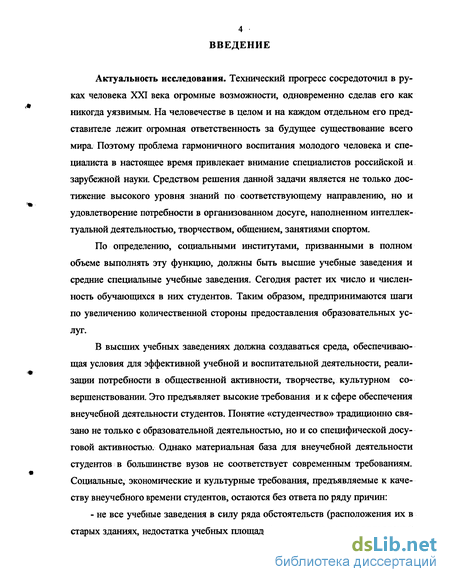 4

ВВЕДЕНИЕ

Актуальность исследования. Технический прогресс сосредоточил в руках человека XXI века огромные возможности, одновременно сделав его как никогда уязвимым. На человечестве в целом и на каждом отдельном его представителе лежит огромная ответственность за будущее существование всего мира. Поэтому проблема гармоничного воспитания молодого человека и специалиста в настоящее время привлекает внимание специалистов российской и зарубежной науки. Средством решения данной задачи является не только достижение высокого уровня знаний по соответствующему направлению, но и удовлетворение потребности в организованном досуге, наполненном интеллектуальной деятельностью, творчеством, общением, занятиями спортом.

По определению, социальными институтами, призванными в полном объеме выполнять эту функцию, должны быть высшие учебные заведения и средние специальные учебные заведения. Сегодня растет их число и численность обучающихся в них студентов. Таким образом, предпринимаются шаги по увеличению количественной стороны предоставления образовательных услуг.

В высших учебных заведениях должна создаваться среда, обеспечивающая условия для эффективной учебной и воспитательной деятельности, реализации потребности в общественной активности, творчестве, культурном совершенствовании. Это предъявляет высокие требования и к сфере обеспечения внеучебной деятельности студентов. Понятие «студенчество» традиционно связано не только с образовательной деятельностью, но и со специфической досуговой активностью. Однако материальная база для внеучебной деятельности студентов в большинстве вузов не соответствует современным требованиям. Социальные, экономические и культурные требования, предъявляемые к качеству внеучебного времени студентов, остаются без ответа по ряду причин:

- не все учебные заведения в силу ряда обстоятельств (расположения их в старых зданиях, недостатка учебных площад

dsLib.net
библиотека диссертаций